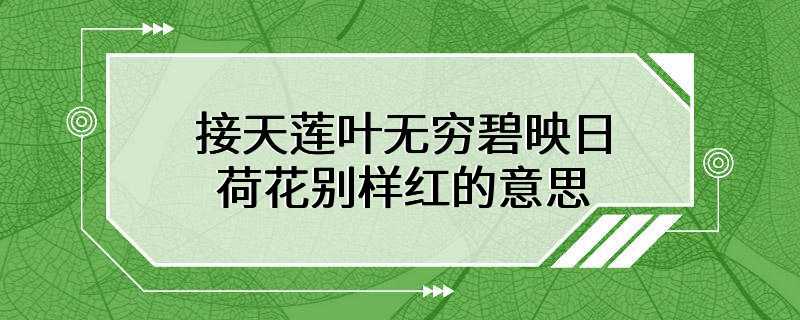 接天莲叶无穷碧映日荷花别样红的意思